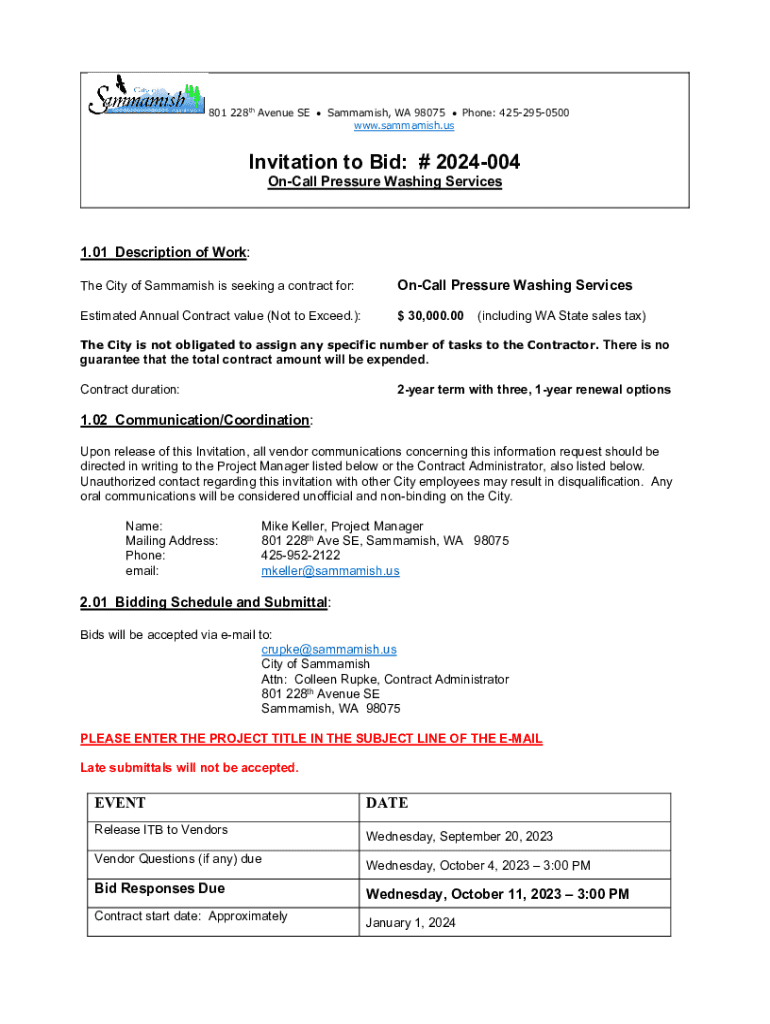 City of Sammamish

801 228th Avenue SE • Sammamish, WA 98075 • Phone: 425-295-0500
www.sammamish.us

Invitation to Bid: # 2024-004
On-Call Pressure Washing Services

1.01 Description of Work:

The City of Sammamish is seeking a contract for: On-Call Pressure Washing Services

Estimated Annual Contract value (Not to Exceed.): $ 30,000.00 (including WA State sales tax)

The City is not obligated to assign any specific number of tasks to the Contractor. There is no guarantee that the total contract amount will be expended.

Contract duration: 2-year term with three, 1-year renewal options

1.02 Communication/Coordination:

Upon release of this Invitation, all vendor communications concerning this information request should be directed in writing to the Project Manager listed below or the Contract Administrator, also listed below. Unauthorized contact regarding this invitation with other City employees may result in disqualification. Any oral communications will be considered unofficial and non-binding on the City.

Name: Mike Keller, Project Manager
Mailing Address: 801 228th Ave SE, Sammamish, WA 98075
Phone: 425-952-2122
email: mkeller@sammamish.us

2.01 Bidding Schedule and Submittal:

Bids will be accepted via e-mail to:
crupke@sammamish.us
City of Sammamish
Attn: Colleen Rupke, Contract Administrator
801 228th Avenue SE
Sammamish, WA 98075

PLEASE ENTER THE PROJECT TITLE IN THE SUBJECT LINE OF THE E-MAIL

Late submittals will not be accepted.

| EVENT | DATE |
|---|---|
| Release ITB to Vendors | Wednesday, September 20, 2023 |
| Vendor Questions (if any) due | Wednesday, October 4, 2023 – 3:00 PM |
| Bid Responses Due | Wednesday, October 11, 2023 – 3:00 PM |
| Contract start date: Approximately | January 1, 2024 |